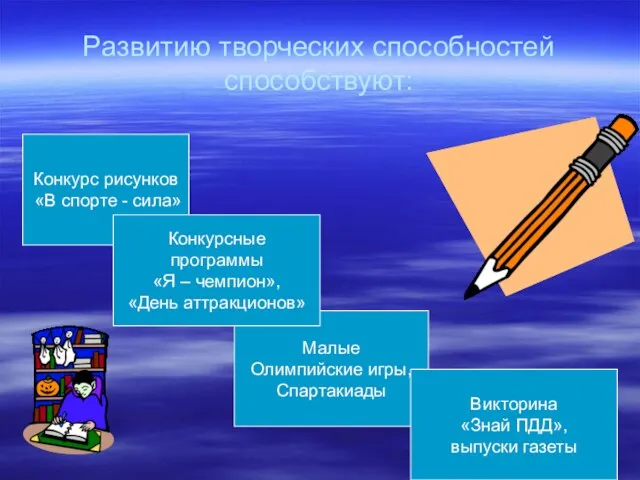 Развитию творческих способностей способствуют:

Конкурс рисунков «В спорте - сила»

Конкурсные программы «Я – чемпион», «День аттракционов»

Малые Олимпийские игры, Спартакиады

Викторина «Знай ПДД», выпуски газеты